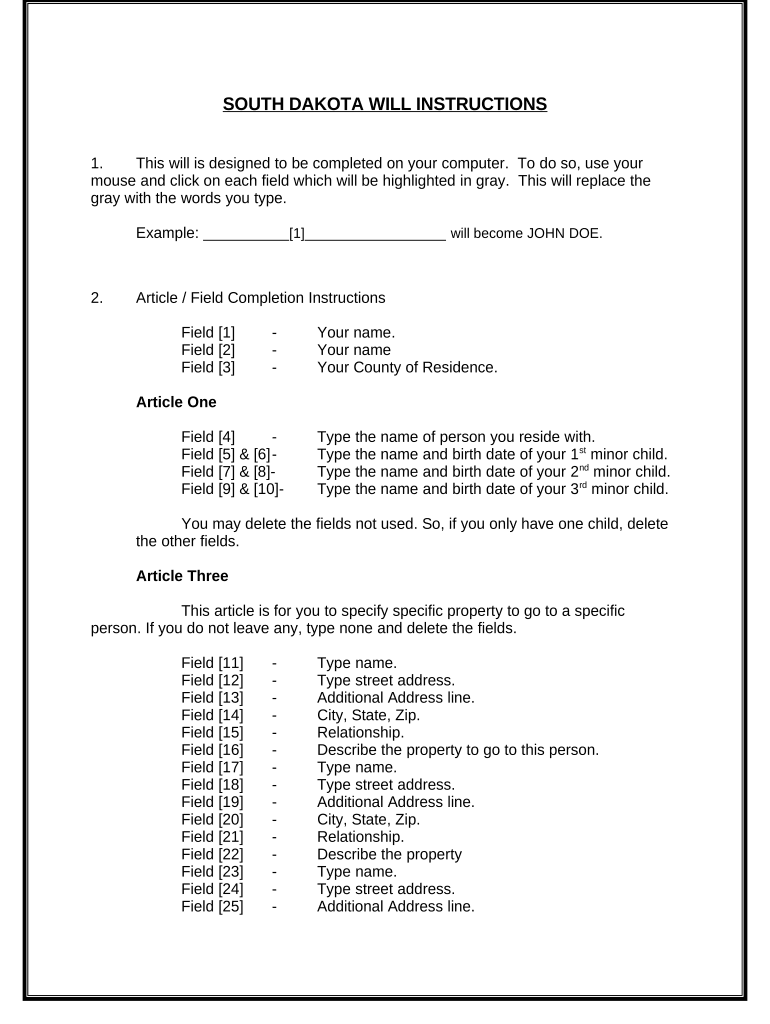 SOUTH DAKOTA WILL INSTRUCTIONS

1. This will is designed to be completed on your computer. To do so, use your mouse and click on each field which will be highlighted in gray. This will replace the gray with the words you type.

Example: __________[1]_________________ will become JOHN DOE.

2. Article / Field Completion Instructions

Field [1] - Your name.
Field [2] - Your name
Field [3] - Your County of Residence.

Article One

Field [4] - Type the name of person you reside with.
Field [5] & [6]- Type the name and birth date of your 1$^{st}$ minor child.
Field [7] & [8]- Type the name and birth date of your 2$^{nd}$ minor child.
Field [9] & [10]- Type the name and birth date of your 3$^{rd}$ minor child.

You may delete the fields not used. So, if you only have one child, delete the other fields.

Article Three

This article is for you to specify specific property to go to a specific person. If you do not leave any, type none and delete the fields.

Field [11] - Type name.
Field [12] - Type street address.
Field [13] - Additional Address line.
Field [14] - City, State, Zip.
Field [15] - Relationship.
Field [16] - Describe the property to go to this person.
Field [17] - Type name.
Field [18] - Type street address.
Field [19] - Additional Address line.
Field [20] - City, State, Zip.
Field [21] - Relationship.
Field [22] - Describe the property
Field [23] - Type name.
Field [24] - Type street address.
Field [25] - Additional Address line.